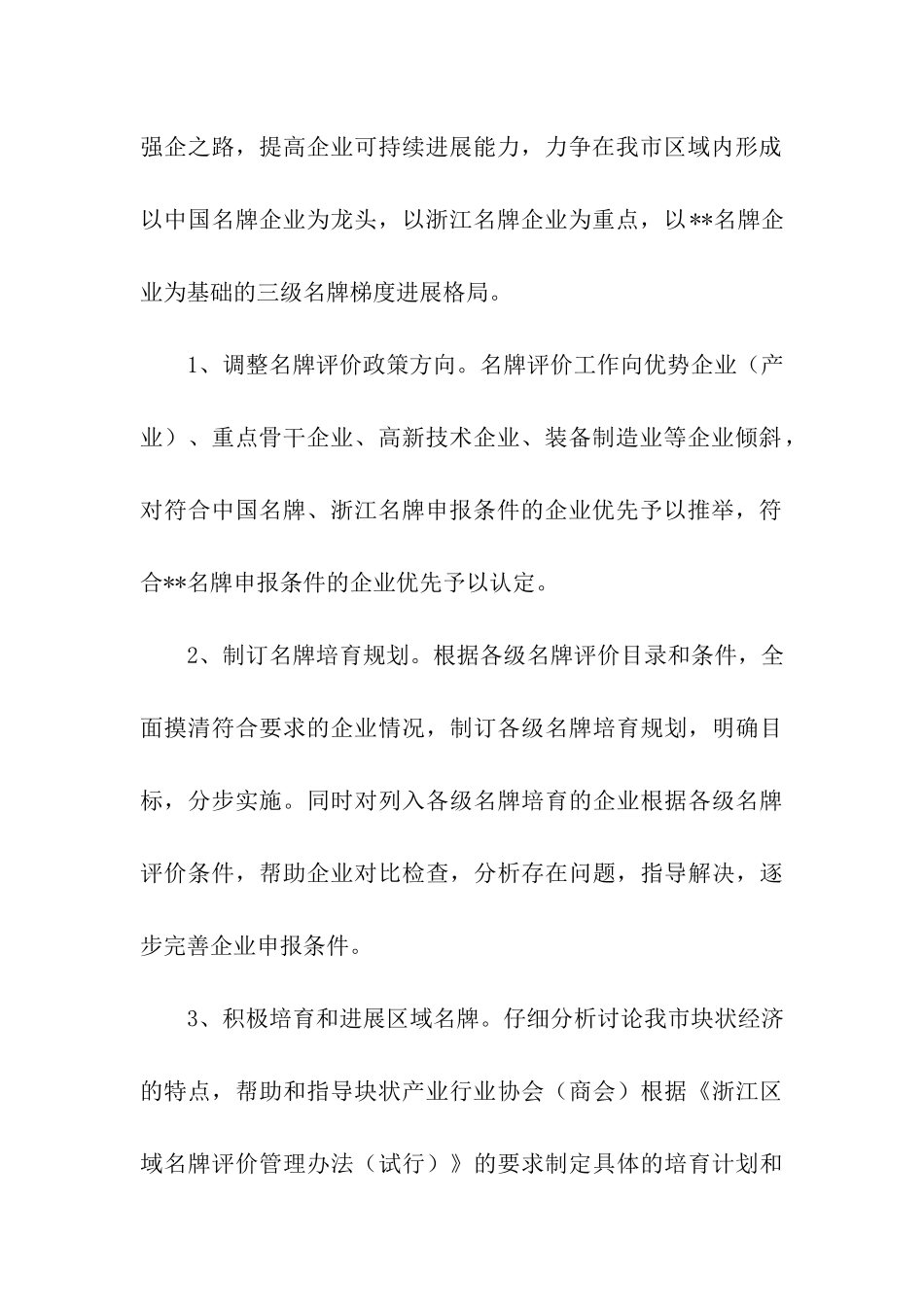 强企之路，提高企业可持续进展能力，力争在我市区域内形成以中国名牌企业为龙头，以浙江名牌企业为重点，以**名牌企业为基础的三级名牌梯度进展格局。

1、调整名牌评价政策方向。名牌评价工作向优势企业（产业）、重点骨干企业、高新技术企业、装备制造业等企业倾斜，对符合中国名牌、浙江名牌申报条件的企业优先予以推举，符合**名牌申报条件的企业优先予以认定。

2、制订名牌培育规划。根据各级名牌评价目录和条件，全面摸清符合要求的企业情况，制订各级名牌培育规划，明确目标，分步实施。同时对列入各级名牌培育的企业根据各级名牌评价条件，帮助企业对比检查，分析存在问题，指导解决，逐步完善企业申报条件。

3、积极培育和进展区域名牌。仔细分析讨论我市块状经济的特点，帮助和指导块状产业行业协会（商会）根据《浙江区域名牌评价管理办法（试行）》的要求制定具体的培育计划和